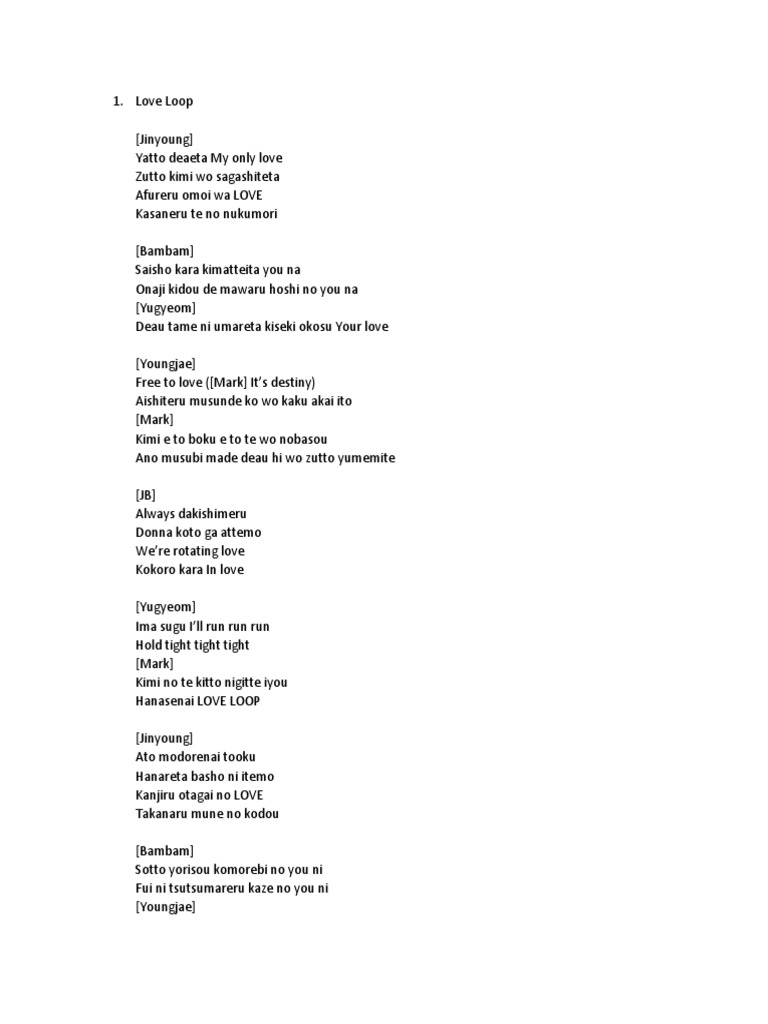 1. Love Loop

[Jinyoung]
Yatto deaeta My only love
Zutto kimi wo sagashiteta
Afureru omoi wa LOVE
Kasaneru te no nukumori

[Bambam]
Saisho kara kimatteita you na
Onaji kidou de mawaru hoshi no you na
[Yugyeom]
Deau tame ni umareta kiseki okosu Your love

[Youngjae]
Free to love ([Mark] It's destiny)
Aishiteru musunde ko wo kaku akai ito
[Mark]
Kimi e to boku e to te wo nobasou
Ano musubi made deau hi wo zutto yumemite

[JB]
Always dakishimeru
Donna koto ga attemo
We're rotating love
Kokoro kara In love

[Yugyeom]
Ima sugu I'll run run run
Hold tight tight tight
[Mark]
Kimi no te kitto nigitte iyou
Hanasenai LOVE LOOP

[Jinyoung]
Ato modorenai tooku
Hanareta basho ni itemo
Kanjiru otagai no LOVE
Takanaru mune no kodou

[Bambam]
Sotto yorisou komorebi no you ni
Fui ni tsutsumareru kaze no you ni
[Youngjae]